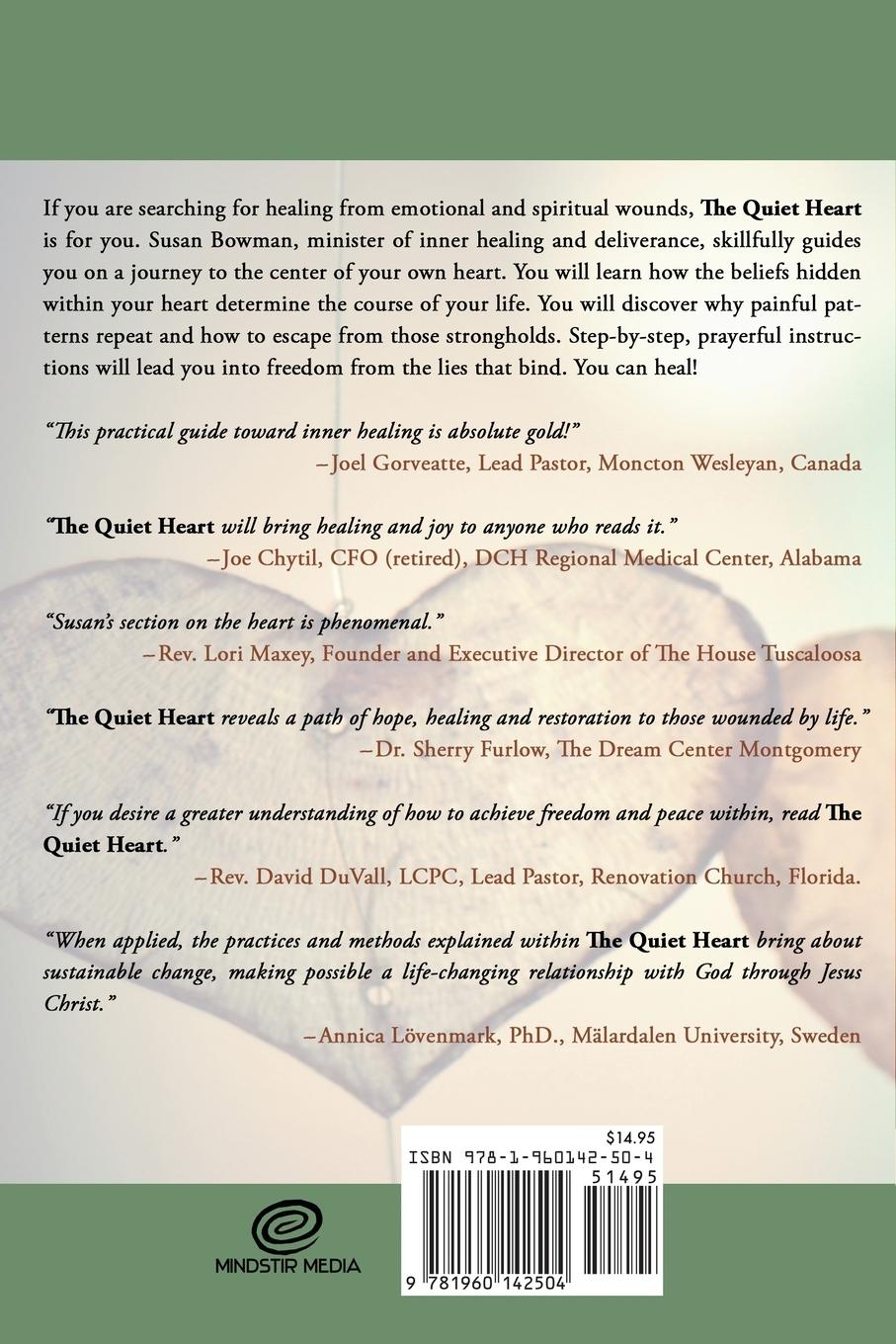 If you are searching for healing from emotional and spiritual wounds, The Quiet Heart is for you. Susan Bowman, minister of inner healing and deliverance, skillfully guides you on a journey to the center of your own heart. You will learn how the beliefs hidden within your heart determine the course of your life. You will discover why painful patterns repeat and how to escape from those strongholds. Step-by-step, prayerful instructions will lead you into freedom from the lies that bind. You can heal!

"This practical guide toward inner healing is absolute gold!"
–Joel Gorveatte, Lead Pastor, Moncton Wesleyan, Canada

"The Quiet Heart will bring healing and joy to anyone who reads it."
–Joe Chytil, CFO (retired), DCH Regional Medical Center, Alabama

"Susan's section on the heart is phenomenal."
–Rev. Lori Maxey, Founder and Executive Director of The House Tuscaloosa

"The Quiet Heart reveals a path of hope, healing and restoration to those wounded by life."
–Dr. Sherry Furlow, The Dream Center Montgomery

"If you desire a greater understanding of how to achieve freedom and peace within, read The Quiet Heart."
–Rev. David DuVall, LCPC, Lead Pastor, Renovation Church, Florida.

"When applied, the practices and methods explained within The Quiet Heart bring about sustainable change, making possible a life-changing relationship with God through Jesus Christ."
–Annica Lövenmark, PhD., Mälardalen University, Sweden

MINDSTIR MEDIA

$14.95
ISBN 978-1-960142-50-4
51495
9 781960 142504